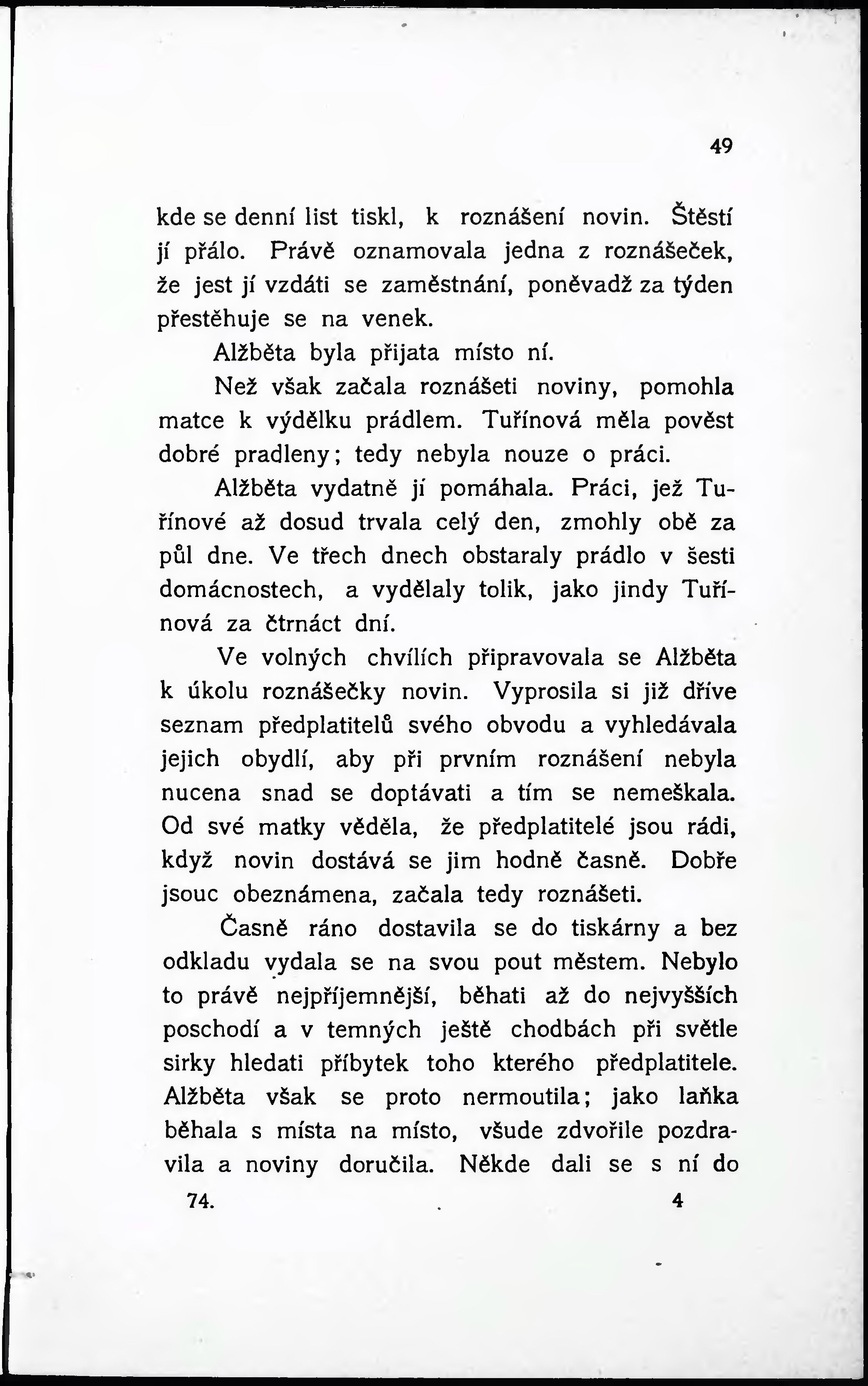 49

kde se denní list tiskl, k roznášení novin. Štěstí jí přálo. Právě oznamovala jedna z roznášeček, že jest jí vzdáti se zaměstnání, poněvadž za týden přestěhuje se na venek.

Alžběta byla přijata místo ní.

Než však začala roznášeti noviny, pomohla matce k výdělku prádlem. Tuřínová měla pověst dobré pradleny; tedy nebyla nouze o práci.

Alžběta vydatně jí pomáhala. Práci, jež Tuřínové až dosud trvala celý den, zmohly obě za půl dne. Ve třech dnech obstaraly prádlo v šesti domácnostech, a vydělaly tolik, jako jindy Tuřínová za čtrnáct dní.

Ve volných chvílích připravovala se Alžběta k úkolu roznášečky novin. Vyprosila si již dříve seznam předplatitelů svého obvodu a vyhledávala jejich obydlí, aby při prvním roznášení nebyla nucena snad se doptávati a tím se nemeškala. Od své matky věděla, že předplatitelé jsou rádi, když novin dostává se jim hodně časně. Dobře jsouc obeznámena, začala tedy roznášeti.

Časně ráno dostavila se do tiskárny a bez odkladu vydala se na svou pout městem. Nebylo to právě nejpříjemnější, běhati až do nejvyšších poschodí a v temných ještě chodbách při světle sirky hledati příbytek toho kterého předplatitele. Alžběta však se proto nermoutila; jako laňka běhala s místa na místo, všude zdvořile pozdravila a noviny doručila. Někde dali se s ní do

74. 4